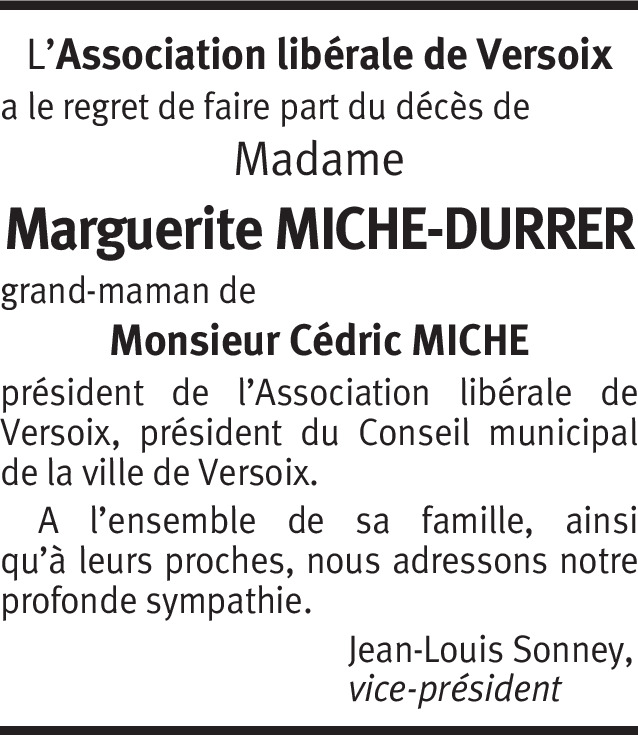 L'Association libérale de Versoix
a le regret de faire part du décès de
Madame
Marguerite MICHE-DURRER
grand-maman de
Monsieur Cédric MICHE
président de l'Association libérale de Versoix, président du Conseil municipal de la ville de Versoix.

A l'ensemble de sa famille, ainsi qu'à leurs proches, nous adressons notre profonde sympathie.

Jean-Louis Sonney,
vice-président